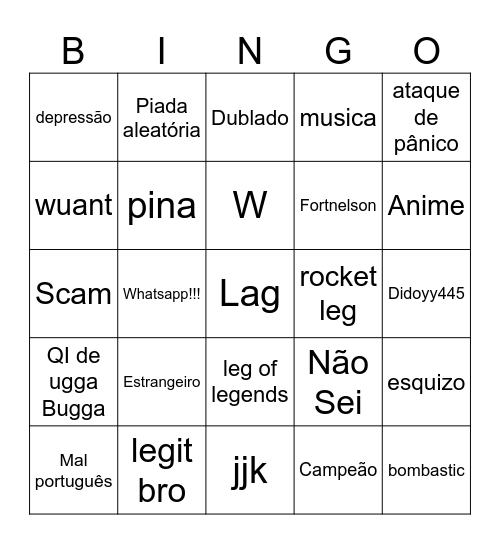 | B | I | N | G | O |
|---|---|---|---|---|
| depressão | Piada aleatória | Dublado | musica | ataque de pânico |
| wuant | pina | W | Fortnelson | Anime |
| Scam | Whatsapp!!! | Lag | rocket leg | Didoyy445 |
| QI de ugga Bugga | Estrangeiro | leg of legends | Não Sei | esquizo |
| Mal português | legit bro | jjk | Campeão | bombastic |